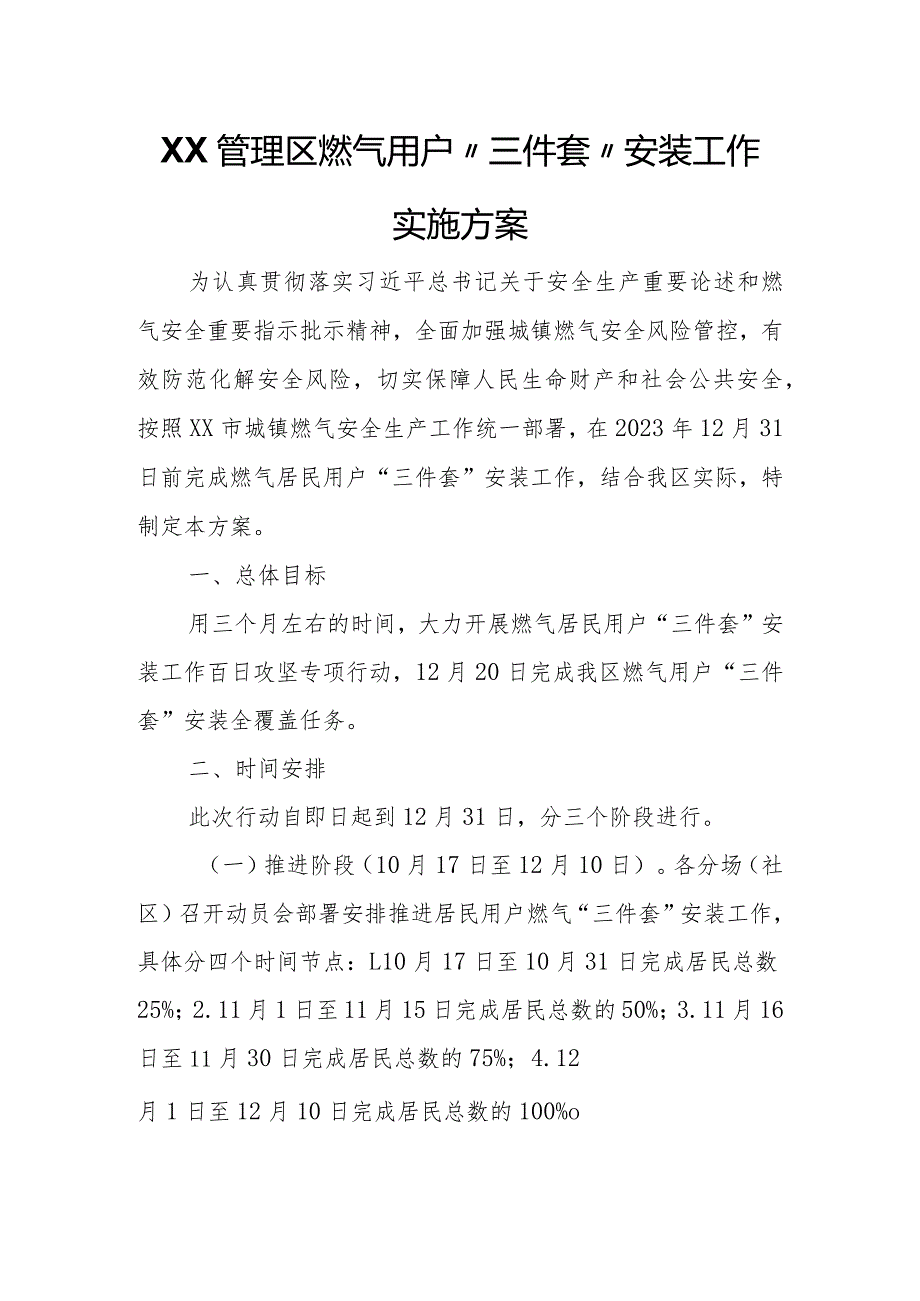 XX管理区燃气用户〃三件套〃安装工作实施方案

为认真贯彻落实习近平总书记关于安全生产重要论述和燃气安全重要指示批示精神，全面加强城镇燃气安全风险管控，有效防范化解安全风险，切实保障人民生命财产和社会公共安全，按照XX市城镇燃气安全生产工作统一部署，在2023年12月31日前完成燃气居民用户“三件套”安装工作，结合我区实际，特制定本方案。

一、总体目标

用三个月左右的时间，大力开展燃气居民用户“三件套”安装工作百日攻坚专项行动，12月20日完成我区燃气用户“三件套”安装全覆盖任务。

二、时间安排

此次行动自即日起到12月31日，分三个阶段进行。

（一）推进阶段（10月17日至12月10日）。各分场（社区）召开动员会部署安排推进居民用户燃气“三件套”安装工作，具体分四个时间节点：L10月17日至10月31日完成居民总数25%；2.11月1日至11月15日完成居民总数的50%；3.11月16日至11月30日完成居民总数的75%；4.12

月1日至12月10日完成居民总数的100%o